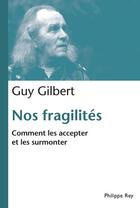 Guy Gilbert

Nos fragilités

Comment les accepter et les surmonter

Philippe Rey